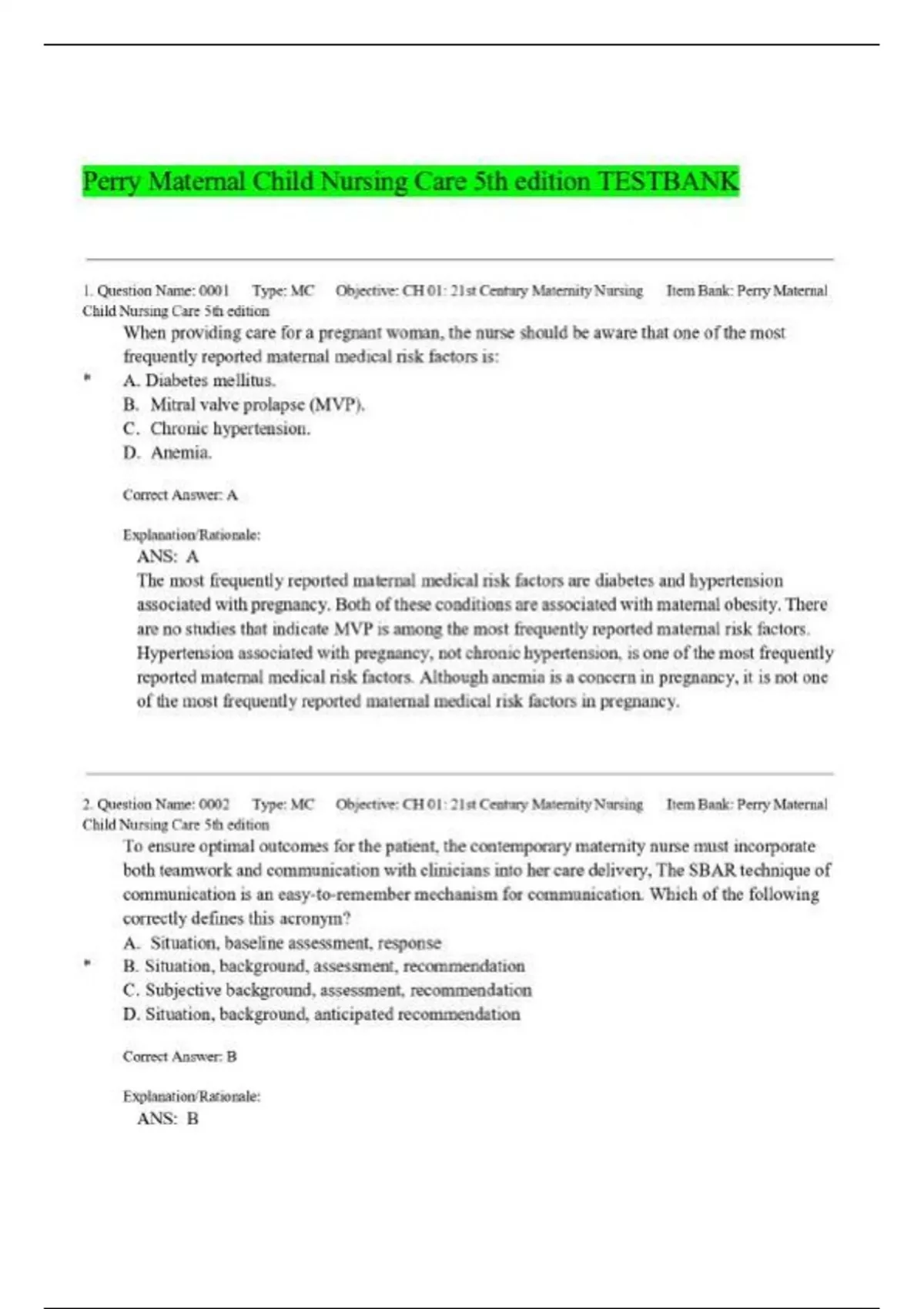 Perry Maternal Child Nursing Care 5th edition TESTBANK

1. Question Name: 0001 Type: MC Objective: CH 01: 21st Century Maternity Nursing Item Bank: Perry Maternal Child Nursing Care 5th edition

When providing care for a pregnant woman, the nurse should be aware that one of the most frequently reported maternal medical risk factors is:

* A. Diabetes mellitus.
B. Mitral valve prolapse (MVP).
C. Chronic hypertension.
D. Anemia.

Correct Answer: A

Explanation/Rationale:

ANS: A

The most frequently reported maternal medical risk factors are diabetes and hypertension associated with pregnancy. Both of these conditions are associated with maternal obesity. There are no studies that indicate MVP is among the most frequently reported maternal risk factors. Hypertension associated with pregnancy, not chronic hypertension, is one of the most frequently reported maternal medical risk factors. Although anemia is a concern in pregnancy, it is not one of the most frequently reported maternal medical risk factors in pregnancy.

2. Question Name: 0002 Type: MC Objective: CH 01: 21st Century Maternity Nursing Item Bank: Perry Maternal Child Nursing Care 5th edition

To ensure optimal outcomes for the patient, the contemporary maternity nurse must incorporate both teamwork and communication with clinicians into her care delivery, The SBAR technique of communication is an easy-to-remember mechanism for communication. Which of the following correctly defines this acronym?

A. Situation, baseline assessment, response
* B. Situation, background, assessment, recommendation
C. Subjective background, assessment, recommendation
D. Situation, background, anticipated recommendation

Correct Answer: B

Explanation/Rationale:

ANS: B